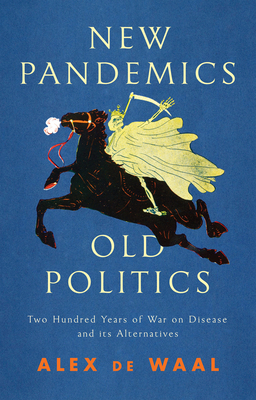 NEW PANDEMICS

OLD POLITICS

Two Hundred Years of War on Disease and its Alternatives

ALEX DE WAAL